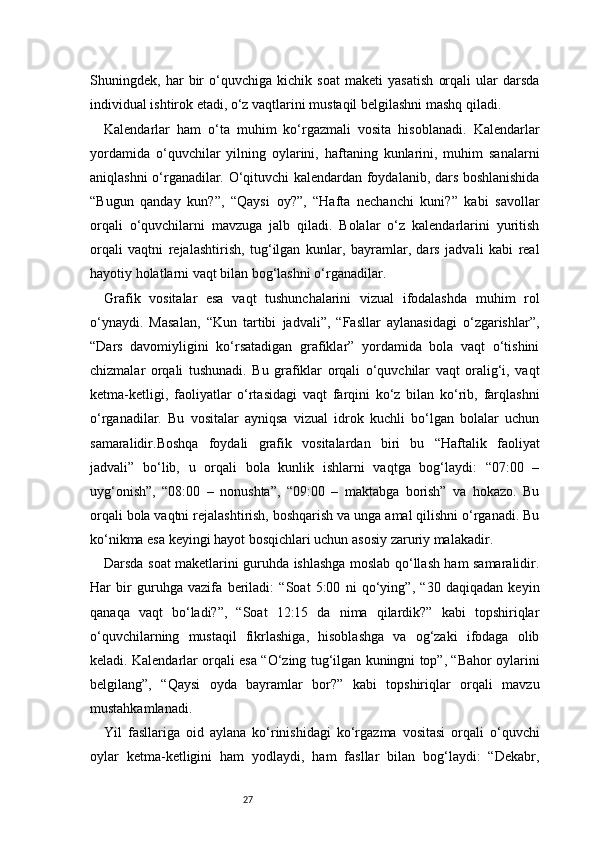 Shuningdek, har bir o‘quvchiga kichik soat maketi yasatish orqali ular darsda individual ishtirok etadi, o‘z vaqtlarini mustaqil belgilashni mashq qiladi.

Kalendarlar ham o‘ta muhim ko‘rgazmali vosita hisoblanadi. Kalendarlar yordamida o‘quvchilar yilning oylarini, haftaning kunlarini, muhim sanalarni aniqlashni o‘rganadilar. O‘qituvchi kalendardan foydalanib, dars boshlanishida “Bugun qanday kun?”, “Qaysi oy?”, “Hafta nechanchi kuni?” kabi savollar orqali o‘quvchilarni mavzuga jalb qiladi. Bolalar o‘z kalendarlarini yuritish orqali vaqtni rejalashtirish, tug‘ilgan kunlar, bayramlar, dars jadvali kabi real hayotiy holatlarni vaqt bilan bog‘lashni o‘rganadilar.

Grafik vositalar esa vaqt tushunchalarini vizual ifodalashda muhim rol o‘ynaydi. Masalan, “Kun tartibi jadvali”, “Fasllar aylanasidagi o‘zgarishlar”, “Dars davomiyligini ko‘rsatadigan grafiklar” yordamida bola vaqt o‘tishini chizmalar orqali tushunadi. Bu grafiklar orqali o‘quvchilar vaqt oralig‘i, vaqt ketma-ketligi, faoliyatlar o‘rtasidagi vaqt farqini ko‘z bilan ko‘rib, farqlashni o‘rganadilar. Bu vositalar ayniqsa vizual idrok kuchli bo‘lgan bolalar uchun samaralidir.Boshqa foydali grafik vositalardan biri bu “Haftalik faoliyat jadvali” bo‘lib, u orqali bola kunlik ishlarni vaqtga bog‘laydi: “07:00 – uyg‘onish”, “08:00 – nonushta”, “09:00 – maktabga borish” va hokazo. Bu orqali bola vaqtni rejalashtirish, boshqarish va unga amal qilishni o‘rganadi. Bu ko‘nikma esa keyingi hayot bosqichlari uchun asosiy zaruriy malakadir.

Darsda soat maketlarini guruhda ishlashga moslab qo‘llash ham samaralidir. Har bir guruhga vazifa beriladi: “Soat 5:00 ni qo‘ying”, “30 daqiqadan keyin qanaqa vaqt bo‘ladi?”, “Soat 12:15 da nima qilardik?” kabi topshiriqlar o‘quvchilarning mustaqil fikrlashiga, hisoblashga va og‘zaki ifodaga olib keladi. Kalendarlar orqali esa “O‘zing tug‘ilgan kuningni top”, “Bahor oylarini belgilang”, “Qaysi oyda bayramlar bor?” kabi topshiriqlar orqali mavzu mustahkamlanadi.

Yil fasllariga oid aylana ko‘rinishidagi ko‘rgazma vositasi orqali o‘quvchi oylar ketma-ketligini ham yodlaydi, ham fasllar bilan bog‘laydi: “Dekabr,

27